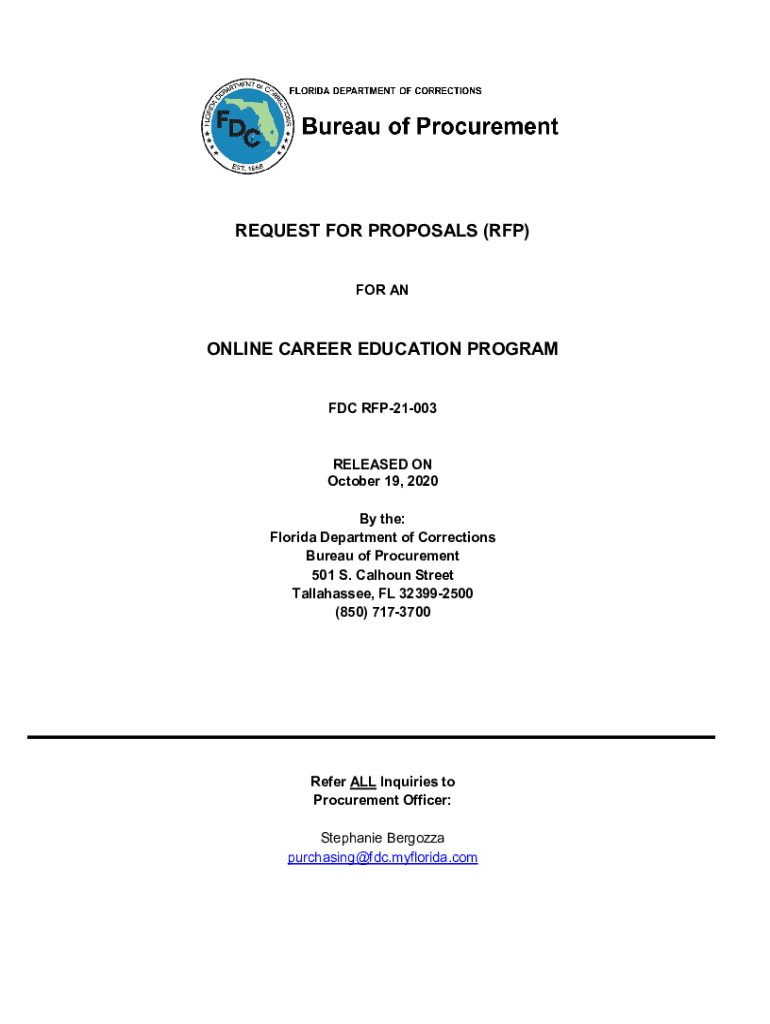 FLORIDA DEPARTMENT of CORRECTIONS
FDC
EST. 1868

FLORIDA DEPARTMENT OF CORRECTIONS
Bureau of Procurement

REQUEST FOR PROPOSALS (RFP)

FOR AN

ONLINE CAREER EDUCATION PROGRAM

FDC RFP-21-003

RELEASED ON
October 19, 2020

By the:
Florida Department of Corrections
Bureau of Procurement
501 S. Calhoun Street
Tallahassee, FL 32399-2500
(850) 717-3700

Refer ALL Inquiries to
Procurement Officer:

Stephanie Bergozza
purchasing@fdc.myflorida.com